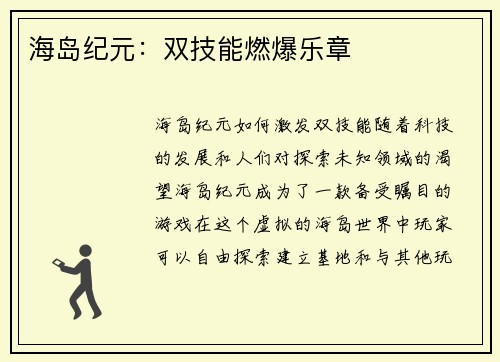 海岛纪元：双技能燃爆乐章

海岛纪元如何激发双技能随着科技的发展和人们对探索未知领域的渴望海岛纪元成为了一款备受瞩目的游戏在这个虚拟的海岛世界中玩家可以自由探索建立基地和与其他玩